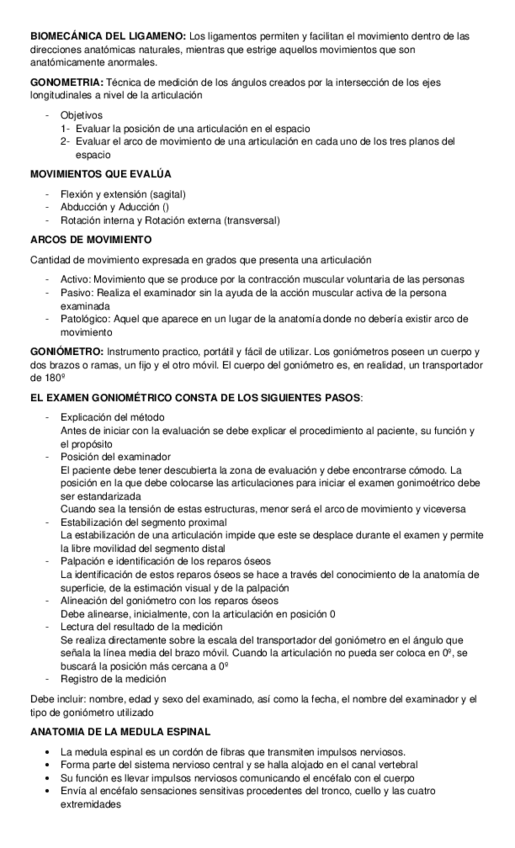 **BIOMECÁNICA DEL LIGAMENO:** Los ligamentos permiten y facilitan el movimiento dentro de las direcciones anatómicas naturales, mientras que estrige aquellos movimientos que son anatómicamente anormales.

**GONOMETRIA:** Técnica de medición de los ángulos creados por la intersección de los ejes longitudinales a nivel de la articulación

- Objetivos
1- Evaluar la posición de una articulación en el espacio
2- Evaluar el arco de movimiento de una articulación en cada uno de los tres planos del espacio

**MOVIMIENTOS QUE EVALÚA**

- Flexión y extensión (sagital)
- Abducción y Aducción ()
- Rotación interna y Rotación externa (transversal)

**ARCOS DE MOVIMIENTO**

Cantidad de movimiento expresada en grados que presenta una articulación

- Activo: Movimiento que se produce por la contracción muscular voluntaria de las personas
- Pasivo: Realiza el examinador sin la ayuda de la acción muscular activa de la persona examinada
- Patológico: Aquel que aparece en un lugar de la anatomía donde no debería existir arco de movimiento

**GONIÓMETRO:** Instrumento practico, portátil y fácil de utilizar. Los goniómetros poseen un cuerpo y dos brazos o ramas, un fijo y el otro móvil. El cuerpo del goniómetro es, en realidad, un transportador de 180º

**EL EXAMEN GONIOMÉTRICO CONSTA DE LOS SIGUIENTES PASOS**:

- Explicación del método
Antes de iniciar con la evaluación se debe explicar el procedimiento al paciente, su función y el propósito
- Posición del examinador
El paciente debe tener descubierta la zona de evaluación y debe encontrarse cómodo. La posición en la que debe colocarse las articulaciones para iniciar el examen gonimoétrico debe ser estandarizada
Cuando sea la tensión de estas estructuras, menor será el arco de movimiento y viceversa
- Estabilización del segmento proximal
La estabilización de una articulación impide que este se desplace durante el examen y permite la libre movilidad del segmento distal
- Palpación e identificación de los reparos óseos
La identificación de estos reparos óseos se hace a través del conocimiento de la anatomía de superficie, de la estimación visual y de la palpación
- Alineación del goniómetro con los reparos óseos
Debe alinearse, inicialmente, con la articulación en posición 0
- Lectura del resultado de la medición
Se realiza directamente sobre la escala del transportador del goniómetro en el ángulo que señala la línea media del brazo móvil. Cuando la articulación no pueda ser coloca en 0º, se buscará la posición más cercana a 0º
- Registro de la medición

Debe incluir: nombre, edad y sexo del examinado, así como la fecha, el nombre del examinador y el tipo de goniómetro utilizado

**ANATOMIA DE LA MEDULA ESPINAL**

• La medula espinal es un cordón de fibras que transmiten impulsos nerviosos.
• Forma parte del sistema nervioso central y se halla alojado en el canal vertebral
• Su función es llevar impulsos nerviosos comunicando el encéfalo con el cuerpo
• Envía al encéfalo sensaciones sensitivas procedentes del tronco, cuello y las cuatro extremidades